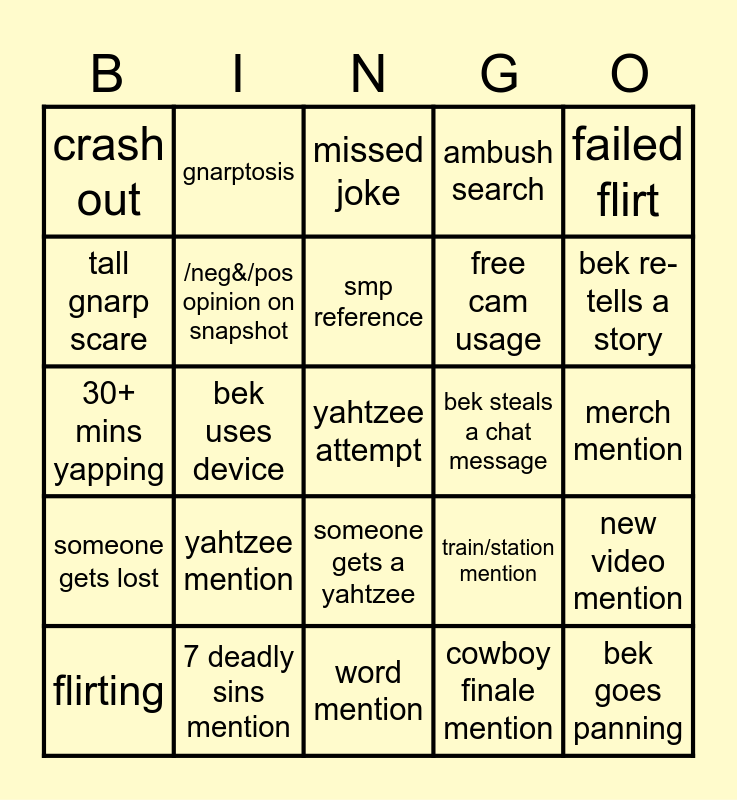 | B | I | N | G | O |
|---|---|---|---|---|
| crash out | gnarptosis | missed joke | ambush search | failed flirt |
| tall gnarp scare | /neg&/pos opinion on snapshot | smp reference | free cam usage | bek re-tells a story |
| 30+ mins yapping | bek uses device | yahtzee attempt | bek steals a chat message | merch mention |
| someone gets lost | yahtzee mention | someone gets a yahtzee | train/station mention | new video mention |
| flirting | 7 deadly sins mention | word mention | cowboy finale mention | bek goes panning |